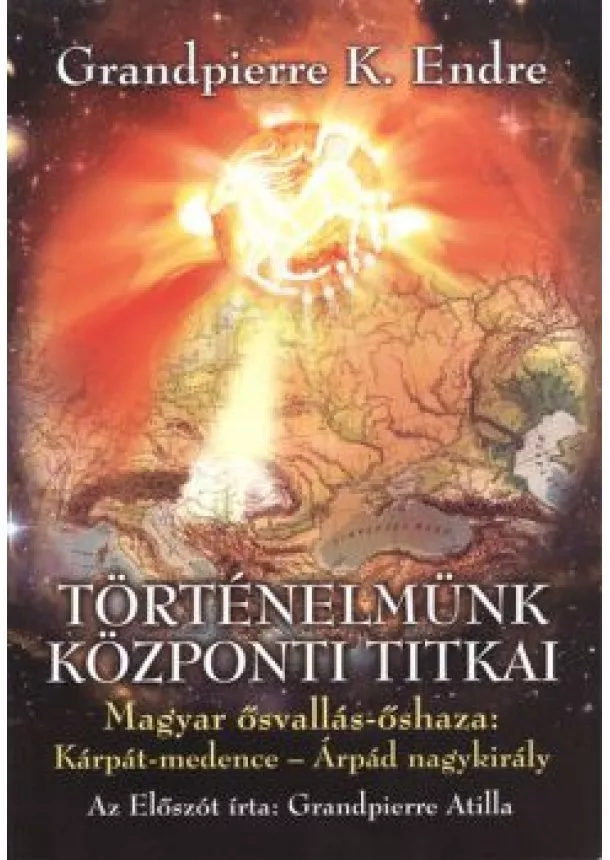 Grandpierre K. Endre

TÖRTÉNELMÜNK KÖZPONTI TITKAI

Magyar ősvallás-őshaza: Kárpát-medence – Árpád nagykirály

Az Előszót írta: Grandpierre Atilla